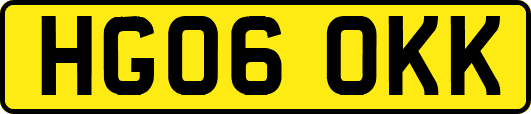 HG06 OKK